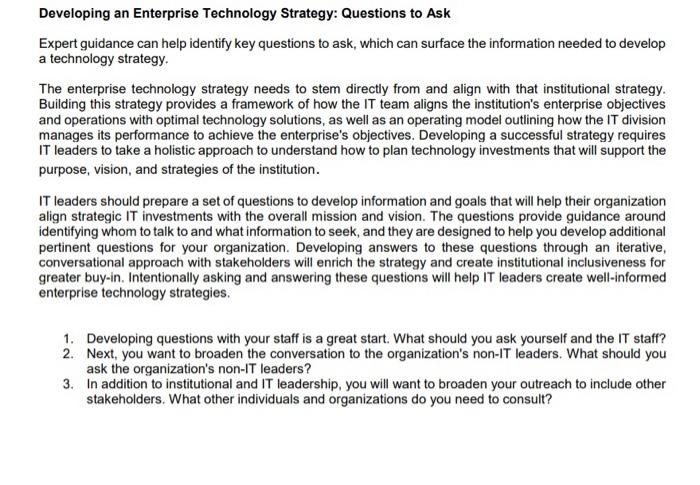 Developing an Enterprise Technology Strategy: Questions to Ask

Expert guidance can help identify key questions to ask, which can surface the information needed to develop a technology strategy.

The enterprise technology strategy needs to stem directly from and align with that institutional strategy. Building this strategy provides a framework of how the IT team aligns the institution's enterprise objectives and operations with optimal technology solutions, as well as an operating model outlining how the IT division manages its performance to achieve the enterprise's objectives. Developing a successful strategy requires IT leaders to take a holistic approach to understand how to plan technology investments that will support the purpose, vision, and strategies of the institution.

IT leaders should prepare a set of questions to develop information and goals that will help their organization align strategic IT investments with the overall mission and vision. The questions provide guidance around identifying whom to talk to and what information to seek, and they are designed to help you develop additional pertinent questions for your organization. Developing answers to these questions through an iterative, conversational approach with stakeholders will enrich the strategy and create institutional inclusiveness for greater buy-in. Intentionally asking and answering these questions will help IT leaders create well-informed enterprise technology strategies.

1. Developing questions with your staff is a great start. What should you ask yourself and the IT staff?
2. Next, you want to broaden the conversation to the organization's non-IT leaders. What should you ask the organization's non-IT leaders?
3. In addition to institutional and IT leadership, you will want to broaden your outreach to include other stakeholders. What other individuals and organizations do you need to consult?